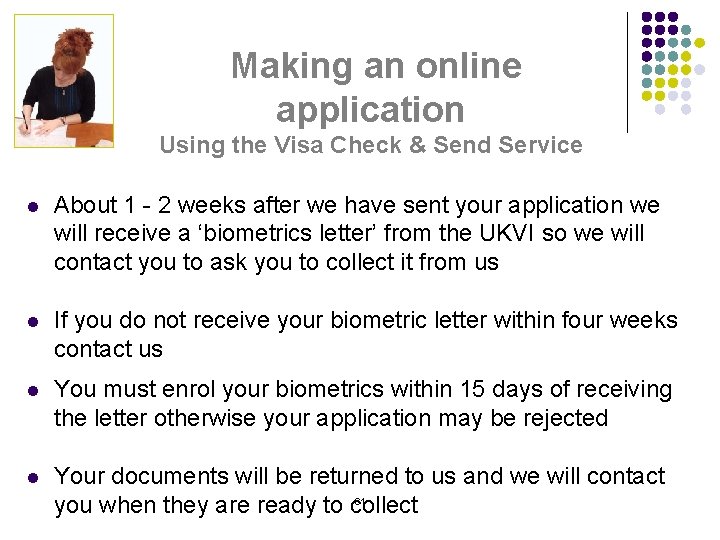 Making an online application

Using the Visa Check & Send Service

• About 1 - 2 weeks after we have sent your application we will receive a 'biometrics letter' from the UKVI so we will contact you to ask you to collect it from us

• If you do not receive your biometric letter within four weeks contact us

• You must enrol your biometrics within 15 days of receiving the letter otherwise your application may be rejected

• Your documents will be returned to us and we will contact you when they are ready to collect